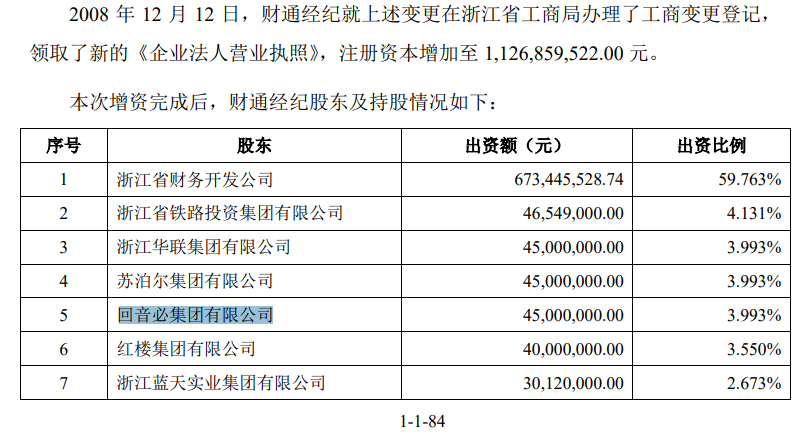 2008 年 12 月 12 日，财通经纪就上述变更在浙江省工商局办理了工商变更登记，领取了新的《企业法人营业执照》，注册资本增加至 1,126,859,522.00 元。

本次增资完成后，财通经纪股东及持股情况如下：

| 序号 | 股东 | 出资额（元） | 出资比例 |
|---|---|---|---|
| 1 | 浙江省财务开发公司 | 673,445,528.74 | 59.763% |
| 2 | 浙江省铁路投资集团有限公司 | 46,549,000.00 | 4.131% |
| 3 | 浙江华联集团有限公司 | 45,000,000.00 | 3.993% |
| 4 | 苏泊尔集团有限公司 | 45,000,000.00 | 3.993% |
| 5 | 回音必集团有限公司 | 45,000,000.00 | 3.993% |
| 6 | 红楼集团有限公司 | 40,000,000.00 | 3.550% |
| 7 | 浙江蓝天实业集团有限公司 | 30,120,000.00 | 2.673% |

1-1-84